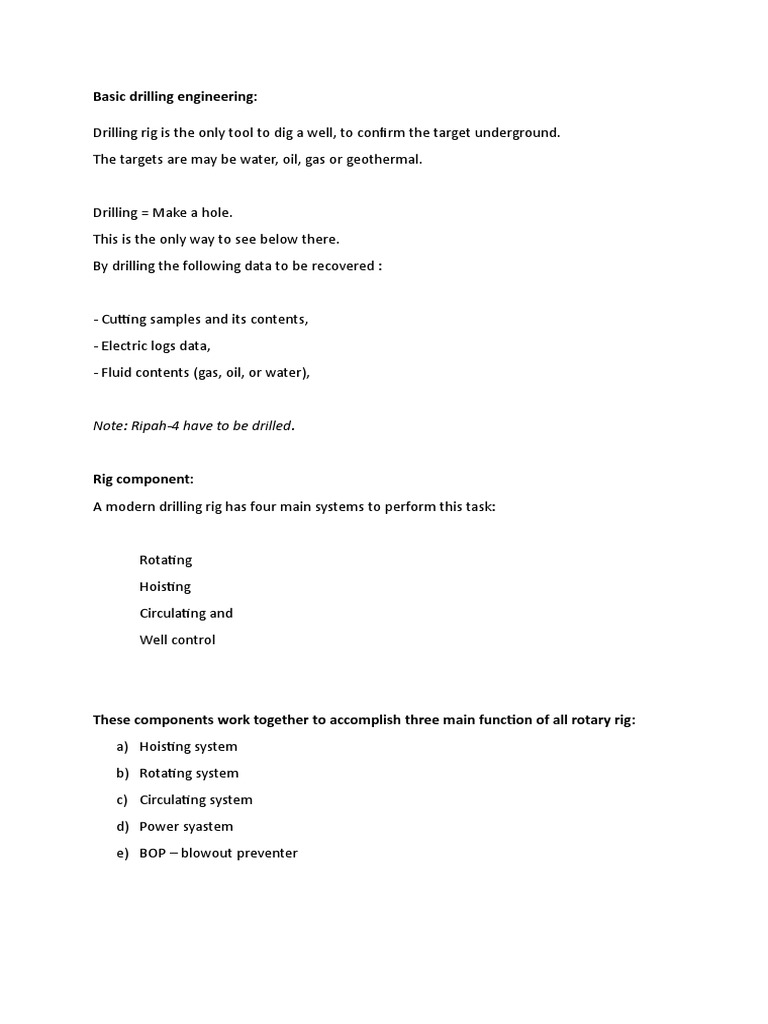 Basic drilling engineering:

Drilling rig is the only tool to dig a well, to confirm the target underground.
The targets are may be water, oil, gas or geothermal.

Drilling = Make a hole.
This is the only way to see below there.
By drilling the following data to be recovered :

- Cutting samples and its contents,
- Electric logs data,
- Fluid contents (gas, oil, or water),

Note: Ripah-4 have to be drilled.

Rig component:
A modern drilling rig has four main systems to perform this task:

Rotating
Hoisting
Circulating and
Well control

These components work together to accomplish three main function of all rotary rig:
a) Hoisting system
b) Rotating system
c) Circulating system
d) Power syastem
e) BOP – blowout preventer